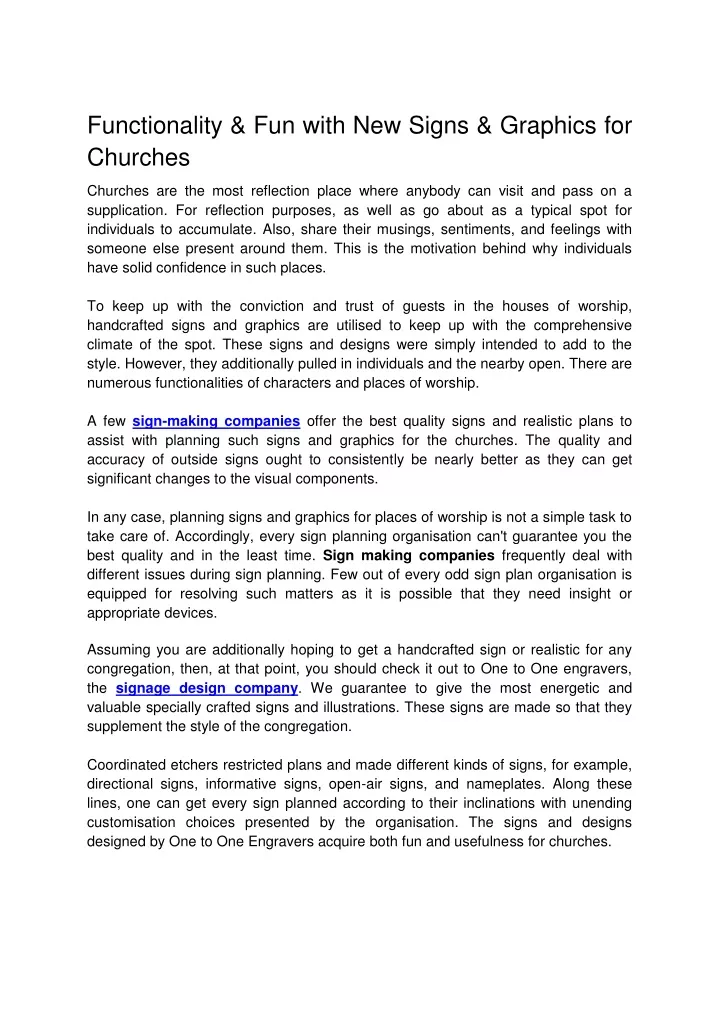 Functionality & Fun with New Signs & Graphics for Churches

Churches are the most reflection place where anybody can visit and pass on a supplication. For reflection purposes, as well as go about as a typical spot for individuals to accumulate. Also, share their musings, sentiments, and feelings with someone else present around them. This is the motivation behind why individuals have solid confidence in such places.

To keep up with the conviction and trust of guests in the houses of worship, handcrafted signs and graphics are utilised to keep up with the comprehensive climate of the spot. These signs and designs were simply intended to add to the style. However, they additionally pulled in individuals and the nearby open. There are numerous functionalities of characters and places of worship.

A few sign-making companies offer the best quality signs and realistic plans to assist with planning such signs and graphics for the churches. The quality and accuracy of outside signs ought to consistently be nearly better as they can get significant changes to the visual components.

In any case, planning signs and graphics for places of worship is not a simple task to take care of. Accordingly, every sign planning organisation can't guarantee you the best quality and in the least time. Sign making companies frequently deal with different issues during sign planning. Few out of every odd sign plan organisation is equipped for resolving such matters as it is possible that they need insight or appropriate devices.

Assuming you are additionally hoping to get a handcrafted sign or realistic for any congregation, then, at that point, you should check it out to One to One engravers, the signage design company. We guarantee to give the most energetic and valuable specially crafted signs and illustrations. These signs are made so that they supplement the style of the congregation.

Coordinated etchers restricted plans and made different kinds of signs, for example, directional signs, informative signs, open-air signs, and nameplates. Along these lines, one can get every sign planned according to their inclinations with unending customisation choices presented by the organisation. The signs and designs designed by One to One Engravers acquire both fun and usefulness for churches.